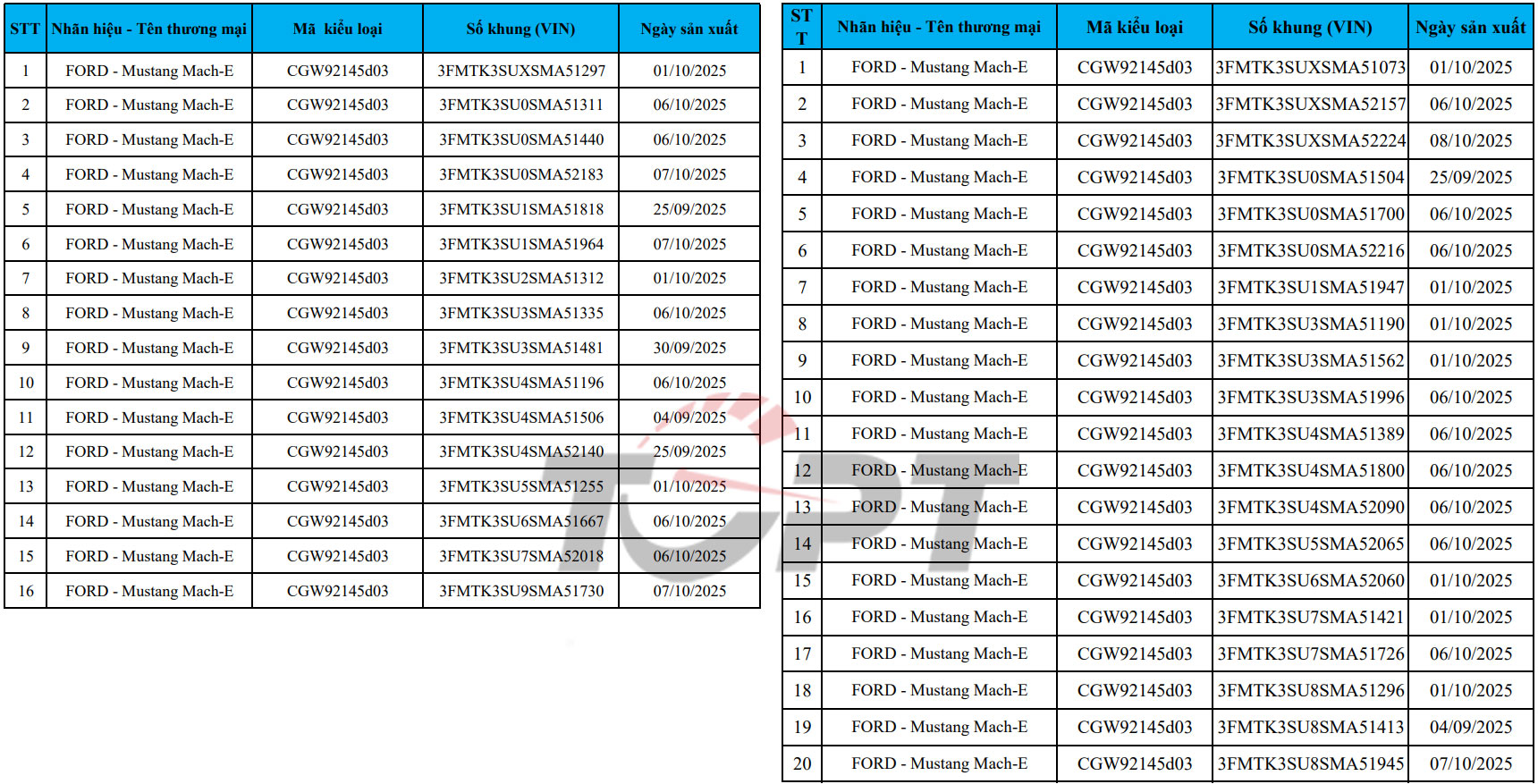 | STT | Nhãn hiệu - Tên thương mại | Mã kiểu loại | Số khung (VIN) | Ngày sản xuất |
|---|---|---|---|---|
| 1 | FORD - Mustang Mach-E | CGW92145d03 | 3FMTK3SUXSMA51297 | 01/10/2025 |
| 2 | FORD - Mustang Mach-E | CGW92145d03 | 3FMTK3SU0SMA51311 | 06/10/2025 |
| 3 | FORD - Mustang Mach-E | CGW92145d03 | 3FMTK3SU0SMA51440 | 06/10/2025 |
| 4 | FORD - Mustang Mach-E | CGW92145d03 | 3FMTK3SU0SMA52183 | 07/10/2025 |
| 5 | FORD - Mustang Mach-E | CGW92145d03 | 3FMTK3SU1SMA51818 | 25/09/2025 |
| 6 | FORD - Mustang Mach-E | CGW92145d03 | 3FMTK3SU1SMA51964 | 07/10/2025 |
| 7 | FORD - Mustang Mach-E | CGW92145d03 | 3FMTK3SU2SMA51312 | 01/10/2025 |
| 8 | FORD - Mustang Mach-E | CGW92145d03 | 3FMTK3SU3SMA51335 | 06/10/2025 |
| 9 | FORD - Mustang Mach-E | CGW92145d03 | 3FMTK3SU3SMA51481 | 30/09/2025 |
| 10 | FORD - Mustang Mach-E | CGW92145d03 | 3FMTK3SU4SMA51196 | 06/10/2025 |
| 11 | FORD - Mustang Mach-E | CGW92145d03 | 3FMTK3SU4SMA51506 | 04/09/2025 |
| 12 | FORD - Mustang Mach-E | CGW92145d03 | 3FMTK3SU4SMA52140 | 25/09/2025 |
| 13 | FORD - Mustang Mach-E | CGW92145d03 | 3FMTK3SU5SMA51255 | 01/10/2025 |
| 14 | FORD - Mustang Mach-E | CGW92145d03 | 3FMTK3SU6SMA51667 | 06/10/2025 |
| 15 | FORD - Mustang Mach-E | CGW92145d03 | 3FMTK3SU7SMA52018 | 06/10/2025 |
| 16 | FORD - Mustang Mach-E | CGW92145d03 | 3FMTK3SU9SMA51730 | 07/10/2025 |

| STT | Nhãn hiệu - Tên thương mại | Mã kiểu loại | Số khung (VIN) | Ngày sản xuất |
|---|---|---|---|---|
| 1 | FORD - Mustang Mach-E | CGW92145d03 | 3FMTK3SUXSMA51073 | 01/10/2025 |
| 2 | FORD - Mustang Mach-E | CGW92145d03 | 3FMTK3SUXSMA52157 | 06/10/2025 |
| 3 | FORD - Mustang Mach-E | CGW92145d03 | 3FMTK3SUXSMA52224 | 08/10/2025 |
| 4 | FORD - Mustang Mach-E | CGW92145d03 | 3FMTK3SU0SMA51504 | 25/09/2025 |
| 5 | FORD - Mustang Mach-E | CGW92145d03 | 3FMTK3SU0SMA51700 | 06/10/2025 |
| 6 | FORD - Mustang Mach-E | CGW92145d03 | 3FMTK3SU0SMA52216 | 06/10/2025 |
| 7 | FORD - Mustang Mach-E | CGW92145d03 | 3FMTK3SU1SMA51947 | 01/10/2025 |
| 8 | FORD - Mustang Mach-E | CGW92145d03 | 3FMTK3SU3SMA51190 | 01/10/2025 |
| 9 | FORD - Mustang Mach-E | CGW92145d03 | 3FMTK3SU3SMA51562 | 01/10/2025 |
| 10 | FORD - Mustang Mach-E | CGW92145d03 | 3FMTK3SU3SMA51996 | 06/10/2025 |
| 11 | FORD - Mustang Mach-E | CGW92145d03 | 3FMTK3SU4SMA51389 | 06/10/2025 |
| 12 | FORD - Mustang Mach-E | CGW92145d03 | 3FMTK3SU4SMA51800 | 06/10/2025 |
| 13 | FORD - Mustang Mach-E | CGW92145d03 | 3FMTK3SU4SMA52090 | 06/10/2025 |
| 14 | FORD - Mustang Mach-E | CGW92145d03 | 3FMTK3SU5SMA52065 | 06/10/2025 |
| 15 | FORD - Mustang Mach-E | CGW92145d03 | 3FMTK3SU6SMA52060 | 01/10/2025 |
| 16 | FORD - Mustang Mach-E | CGW92145d03 | 3FMTK3SU7SMA51421 | 01/10/2025 |
| 17 | FORD - Mustang Mach-E | CGW92145d03 | 3FMTK3SU7SMA51726 | 06/10/2025 |
| 18 | FORD - Mustang Mach-E | CGW92145d03 | 3FMTK3SU8SMA51296 | 01/10/2025 |
| 19 | FORD - Mustang Mach-E | CGW92145d03 | 3FMTK3SU8SMA51413 | 04/09/2025 |
| 20 | FORD - Mustang Mach-E | CGW92145d03 | 3FMTK3SU8SMA51945 | 07/10/2025 |

TCPT